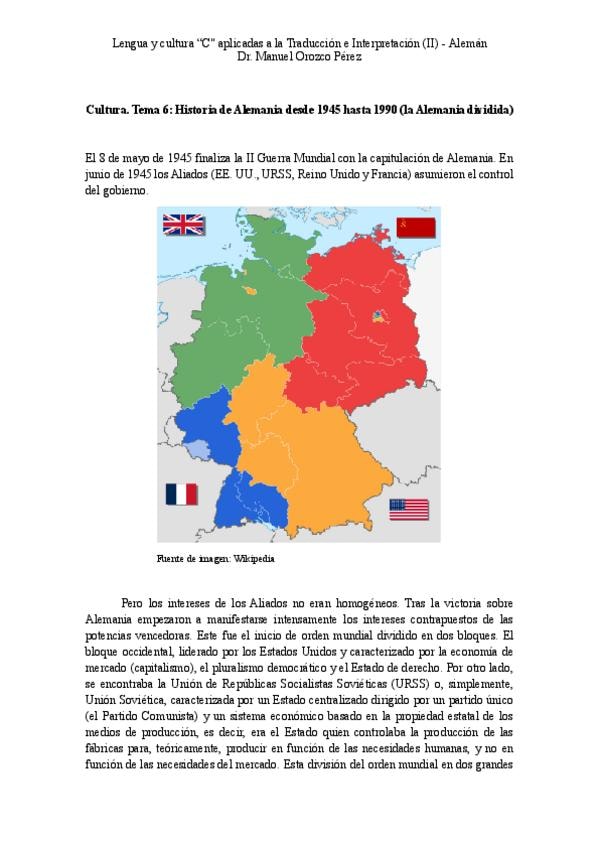 Lengua y cultura "C" aplicadas a la Traducción e Interpretación (II) - Alemán
Dr. Manuel Orozco Pérez

Cultura. Tema 6: Historia de Alemania desde 1945 hasta 1990 (la Alemania dividida)

El 8 de mayo de 1945 finaliza la II Guerra Mundial con la capitulación de Alemania. En junio de 1945 los Aliados (EE. UU., URSS, Reino Unido y Francia) asumieron el control del gobierno.

Fuente de imagen: Wikipedia

Pero los intereses de los Aliados no eran homogéneos. Tras la victoria sobre Alemania empezaron a manifestarse intensamente los intereses contrapuestos de las potencias vencedoras. Este fue el inicio de orden mundial dividido en dos bloques. El bloque occidental, liderado por los Estados Unidos y caracterizado por la economía de mercado (capitalismo), el pluralismo democrático y el Estado de derecho. Por otro lado, se encontraba la Unión de Repúblicas Socialistas Soviéticas (URSS) o, simplemente, Unión Soviética, caracterizada por un Estado centralizado dirigido por un partido único (el Partido Comunista) y un sistema económico basado en la propiedad estatal de los medios de producción, es decir, era el Estado quien controlaba la producción de las fábricas para, teóricamente, producir en función de las necesidades humanas, y no en función de las necesidades del mercado. Esta división del orden mundial en dos grandes